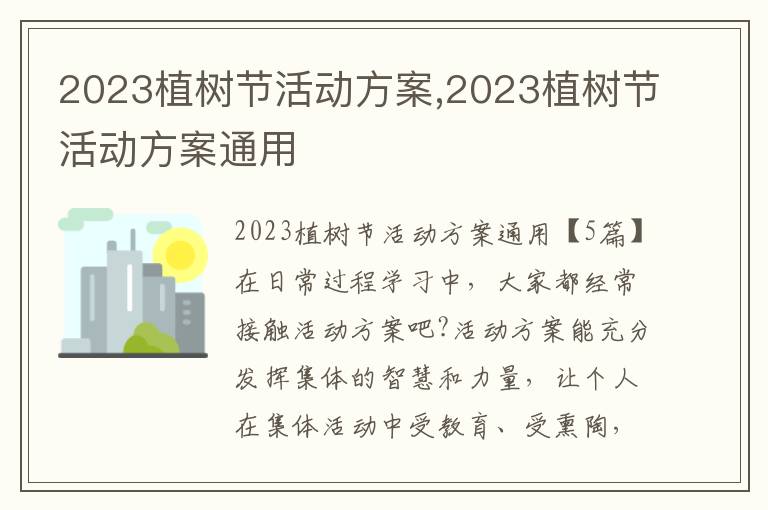 2023植树节活动方案,2023植树节活动方案通用

2023植树节活动方案通用【5篇】在日常过程学习中，大家都经常接触活动方案吧?活动方案能充分发挥集体的智慧和力量，让个人在集体活动中受教育、受熏陶，